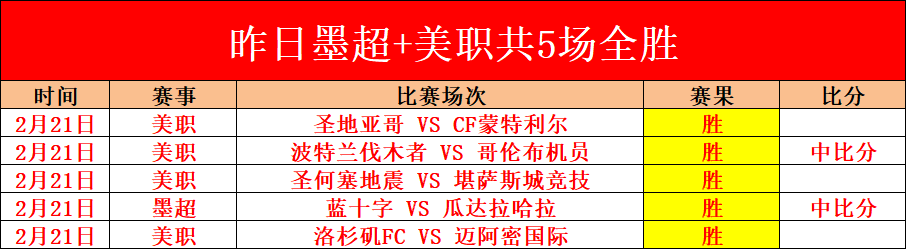 昨日墨超+美职共5场全胜

| 时间 | 赛事 | 比赛场次 | 赛果 | 比分 |
|---|---|---|---|---|
| 2月21日 | 美职 | 圣地亚哥 VS CF蒙特利尔 | 胜 | |
| 2月21日 | 美职 | 波特兰伐木者 VS 哥伦布机员 | 胜 | 中比分 |
| 2月21日 | 美职 | 圣何塞地震 VS 堪萨斯城竞技 | 胜 | |
| 2月21日 | 墨超 | 蓝十字 VS 瓜达拉哈拉 | 胜 | 中比分 |
| 2月21日 | 美职 | 洛杉矶FC VS 迈阿密国际 | 胜 | |